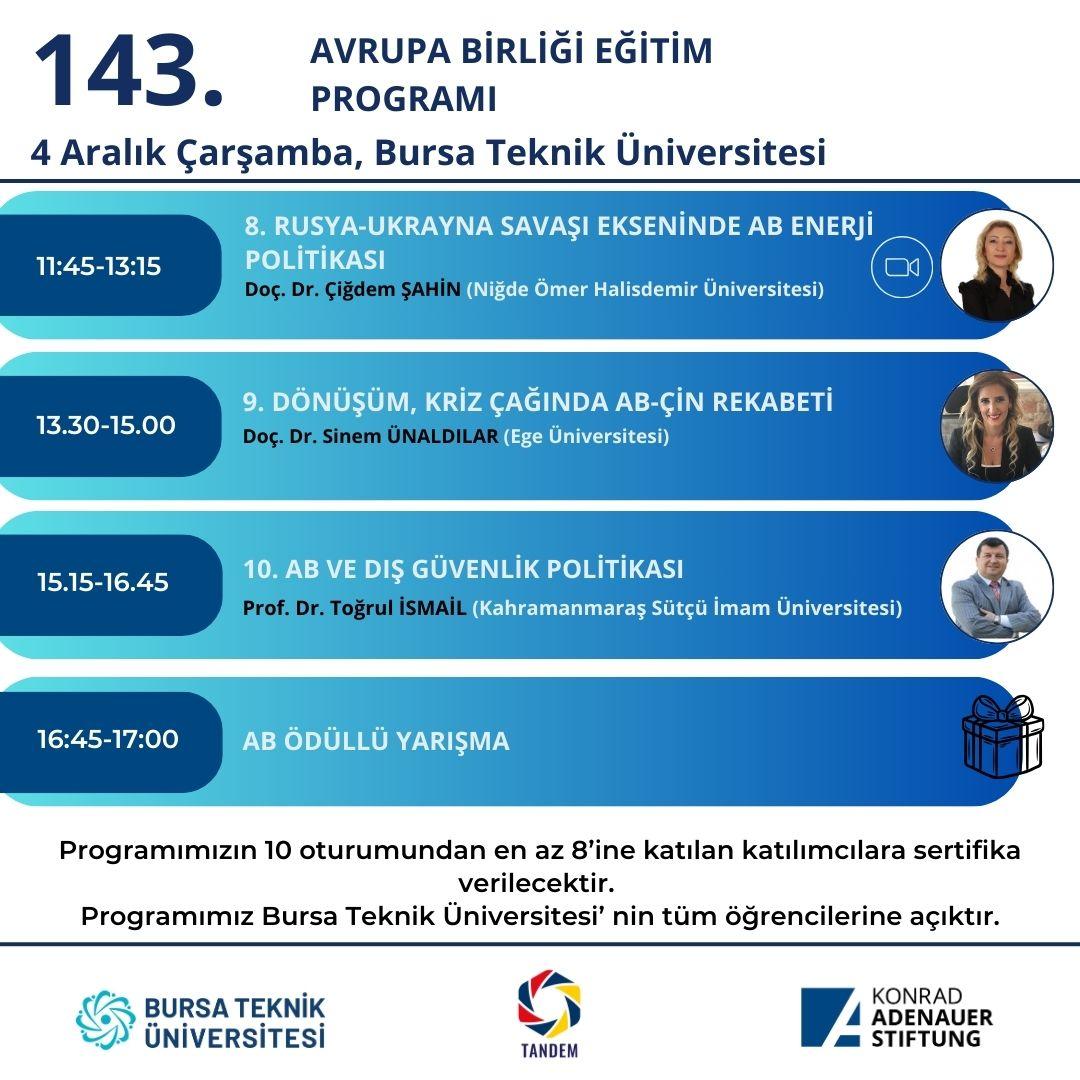 143.

AVRUPA BİRLİĞİ EĞİTİM PROGRAMI

4 Aralık Çarşamba, Bursa Teknik Üniversitesi

11:45-13:15

8. RUSYA-UKRAYNA SAVAŞI EKSENİNDE AB ENERJİ POLİTİKASI
Doç. Dr. Çiğdem ŞAHİN (Niğde Ömer Halisdemir Üniversitesi)

13.30-15.00

9. DÖNÜŞÜM, KRİZ ÇAĞINDA AB-ÇİN REKABETİ
Doç. Dr. Sinem ÜNALDILAR (Ege Üniversitesi)

15.15-16.45

10. AB VE DIŞ GÜVENLİK POLİTİKASI
Prof. Dr. Toğrul İSMAİL (Kahramanmaraş Sütçü İmam Üniversitesi)

16:45-17:00

AB ÖDÜLLÜ YARIŞMA

Programımızın 10 oturumundan en az 8'ine katılan katılımcılara sertifika verilecektir.
Programımız Bursa Teknik Üniversitesi' nin tüm öğrencilerine açıktır.

BURSA TEKNİK ÜNİVERSİTESİ

TANDEM

KONRAD ADENAUER STIFTUNG